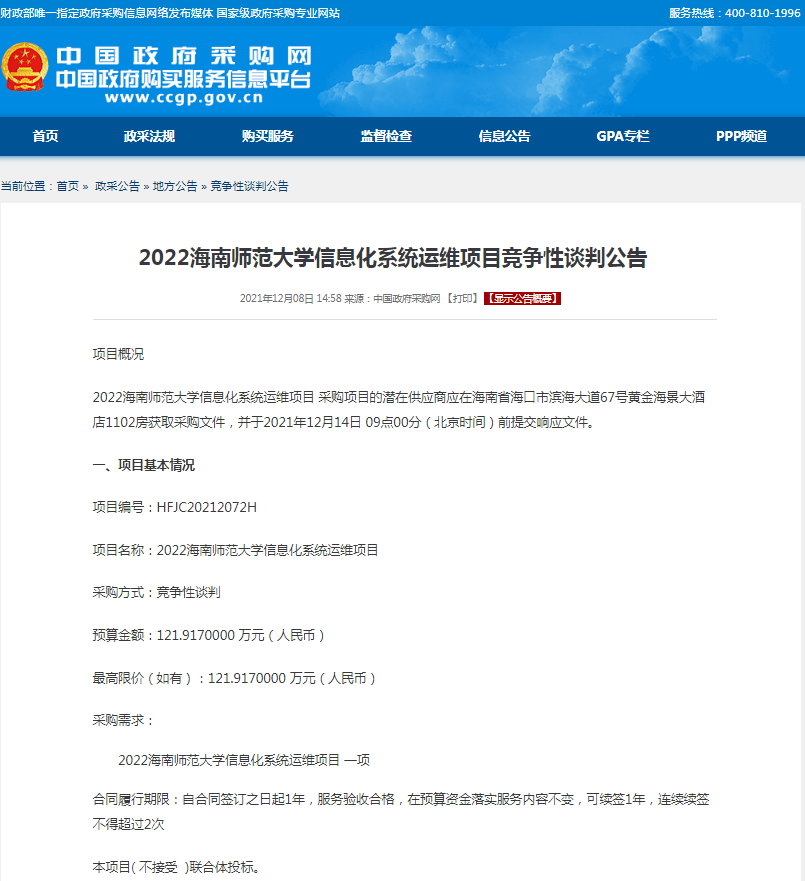 财政部唯一指定政府采购信息网络发布媒体 国家级政府采购专业网站

服务热线：400-810-1996

中国政府采购网
中国政府购买服务信息平台
www.ccgp.gov.cn

首页 政采法规 购买服务 监督检查 信息公告 GPA专栏 PPP频道

当前位置：首页 » 政采公告 » 地方公告 » 竞争性谈判公告

2022海南师范大学信息化系统运维项目竞争性谈判公告

2021年12月08日 14:58 来源：中国政府采购网 【打印】 【显示公告概要】

项目概况

2022海南师范大学信息化系统运维项目 采购项目的潜在供应商应在海南省海口市滨海大道67号黄金海景大酒店1102房获取采购文件，并于2021年12月14日 09点00分（北京时间）前提交响应文件。

一、项目基本情况

项目编号：HFJC20212072H

项目名称：2022海南师范大学信息化系统运维项目

采购方式：竞争性谈判

预算金额：121.9170000 万元（人民币）

最高限价（如有）：121.9170000 万元（人民币）

采购需求：

2022海南师范大学信息化系统运维项目 一项

合同履行期限：自合同签订之日起1年，服务验收合格，在预算资金落实服务内容不变，可续签1年，连续续签不得超过2次

本项目( 不接受 )联合体投标。